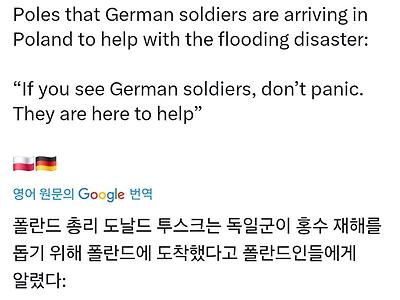 Poles that German soldiers are arriving in Poland to help with the flooding disaster:

“If you see German soldiers, don’t panic. They are here to help”

🇵🇱🇩🇪

영어 원문의 Google 번역

폴란드 총리 도날드 투스크는 독일군이 홍수 재해를 돕기 위해 폴란드에 도착했다고 폴란드인들에게 알렸다: